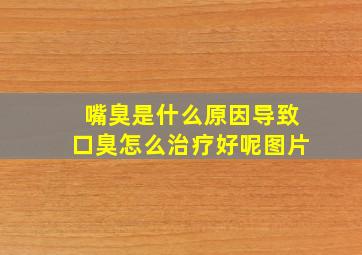 嘴臭是什么原因导致
口臭怎么治疗好呢图片